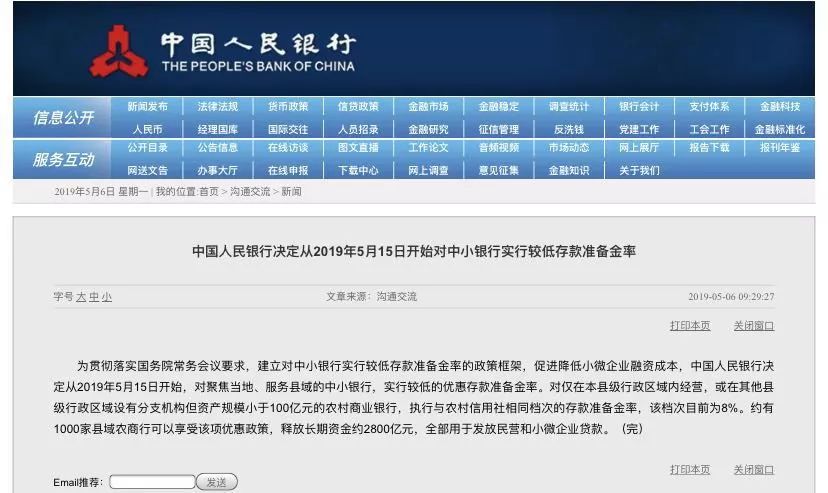 中国人民银行
THE PEOPLE'S BANK OF CHINA

信息公开
新闻发布 法律法规 货币政策 信贷政策 金融市场 金融稳定 调查统计 银行会计 支付体系 金融科技
人民币 经理国库 国际交往 人员招录 金融研究 征信管理 反洗钱 党建工作 工会工作 金融标准化

服务互动
公开目录 公告信息 在线访谈 图文直播 工作论文 音频视频 市场动态 网上展厅 报告下载 报刊年鉴
网送文告 办事大厅 在线申报 下载中心 网上调查 意见征集 金融知识 关于我们

2019年5月6日 星期一 | 我的位置:首页 > 沟通交流 > 新闻

中国人民银行决定从2019年5月15日开始对中小银行实行较低存款准备金率

字号 大 中 小 文章来源：沟通交流 2019-05-06 09:29:27

打印本页 关闭窗口

为贯彻落实国务院常务会议要求，建立对中小银行实行较低存款准备金率的政策框架，促进降低小微企业融资成本，中国人民银行决定从2019年5月15日开始，对聚焦当地、服务县域的中小银行，实行较低的优惠存款准备金率。对仅在本县级行政区域内经营，或在其他县级行政区域设有分支机构但资产规模小于100亿元的农村商业银行，执行与农村信用社相同档次的存款准备金率，该档次目前为8%。约有1000家县域农商行可以享受该项优惠政策，释放长期资金约2800亿元，全部用于发放民营和小微企业贷款。（完）

打印本页 关闭窗口

Email推荐： 发送